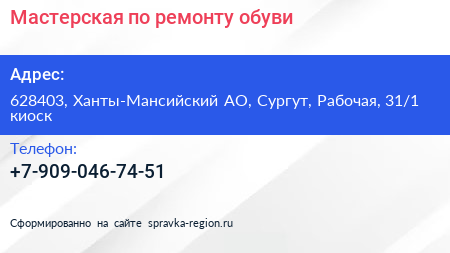 Мастерская по ремонту обуви

Адрес:

628403, Ханты-Мансийский АО, Сургут, Рабочая, 31/1 киоск

Телефон:

+7-909-046-74-51

Сформированно на сайте spravka-region.ru